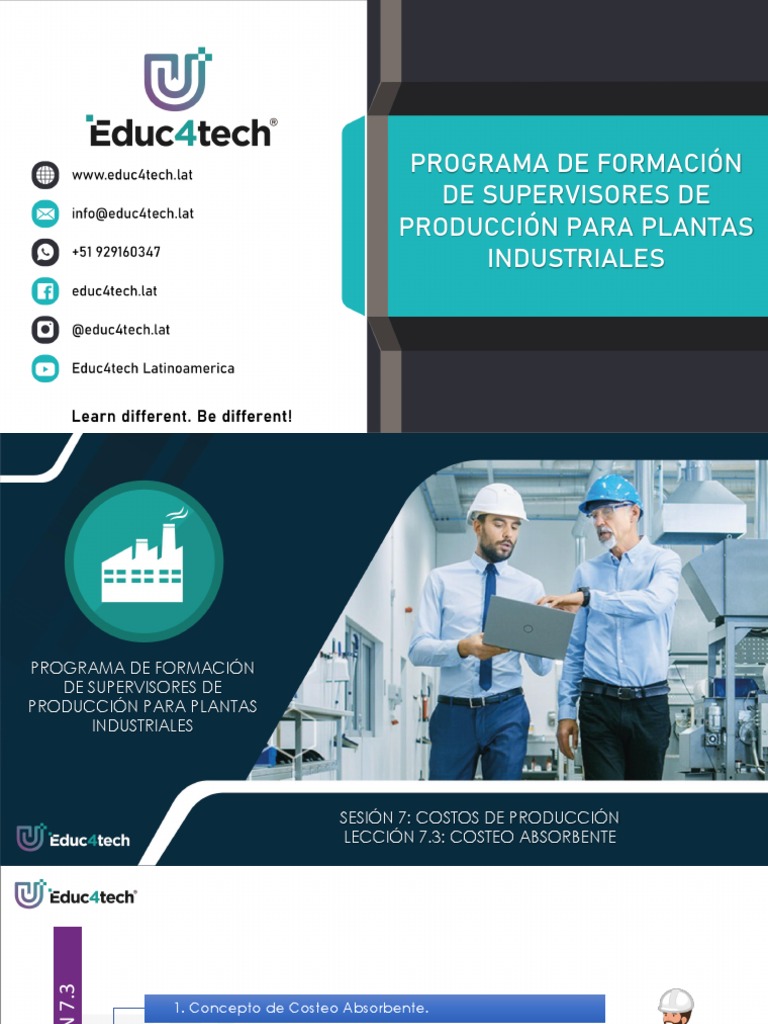 Educ4tech®

www.educ4tech.lat

info@educ4tech.lat

+51 929160347

educ4tech.lat

@educ4tech.lat

Educ4tech Latinoamerica

Learn different. Be different!

PROGRAMA DE FORMACIÓN DE SUPERVISORES DE PRODUCCIÓN PARA PLANTAS INDUSTRIALES

PROGRAMA DE FORMACIÓN DE SUPERVISORES DE PRODUCCIÓN PARA PLANTAS INDUSTRIALES

Educ4tech

SESIÓN 7: COSTOS DE PRODUCCIÓN
LECCIÓN 7.3: COSTEO ABSORBENTE

Educ4tech®

N 7.3

1. Concepto de Costeo Absorbente.